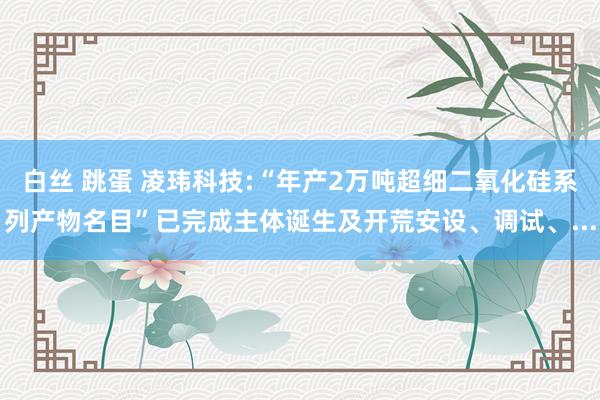 白丝 跳蛋 凌玮科技:“年产2万吨超细二氧化硅系列产物名目”已完成主体诞生及开荒安设、调试、...